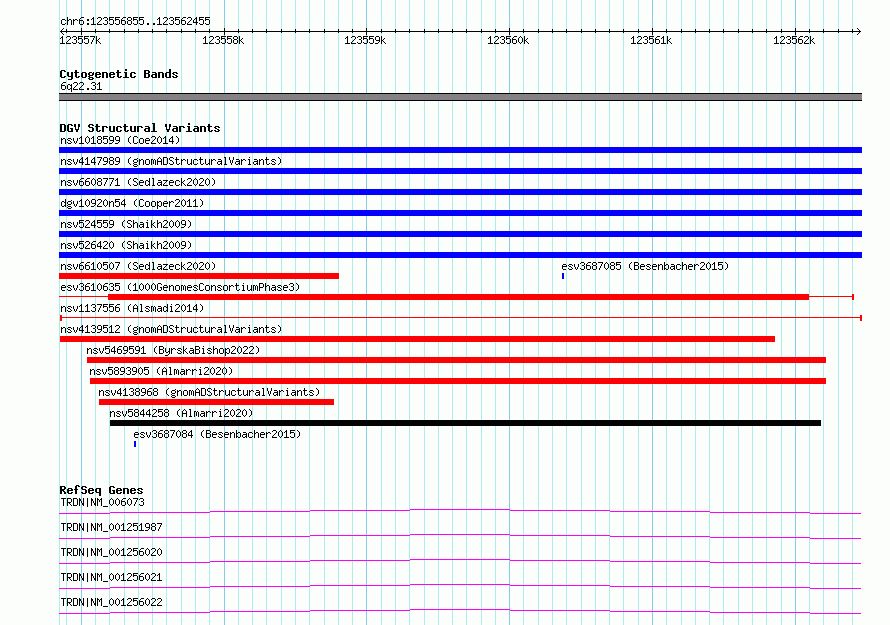 chr6:123556855..123562455

123557k 123558k 123559k 123560k 123561k 123562k

Cytogenetic Bands
6q22.31

DGV Structural Variants
nsv1018599 (Coe2014)
nsv4147989 (gnomADStructuralVariants)
nsv6608771 (Sedlazeck2020)
dgv10920n54 (Cooper2011)
nsv524559 (Shaikh2009)
nsv526420 (Shaikh2009)
nsv6610507 (Sedlazeck2020)
esv3687085 (Besenbacher2015)
esv3610635 (1000GenomesConsortiumPhase3)
nsv1137556 (Alsmadi2014)
nsv4139512 (gnomADStructuralVariants)
nsv5469591 (ByrskaBishop2022)
nsv5893905 (Almarri2020)
nsv4138968 (gnomADStructuralVariants)
nsv5844258 (Almarri2020)
esv3687084 (Besenbacher2015)

RefSeq Genes
TRDN|NM_006073
TRDN|NM_001251987
TRDN|NM_001256020
TRDN|NM_001256021
TRDN|NM_001256022